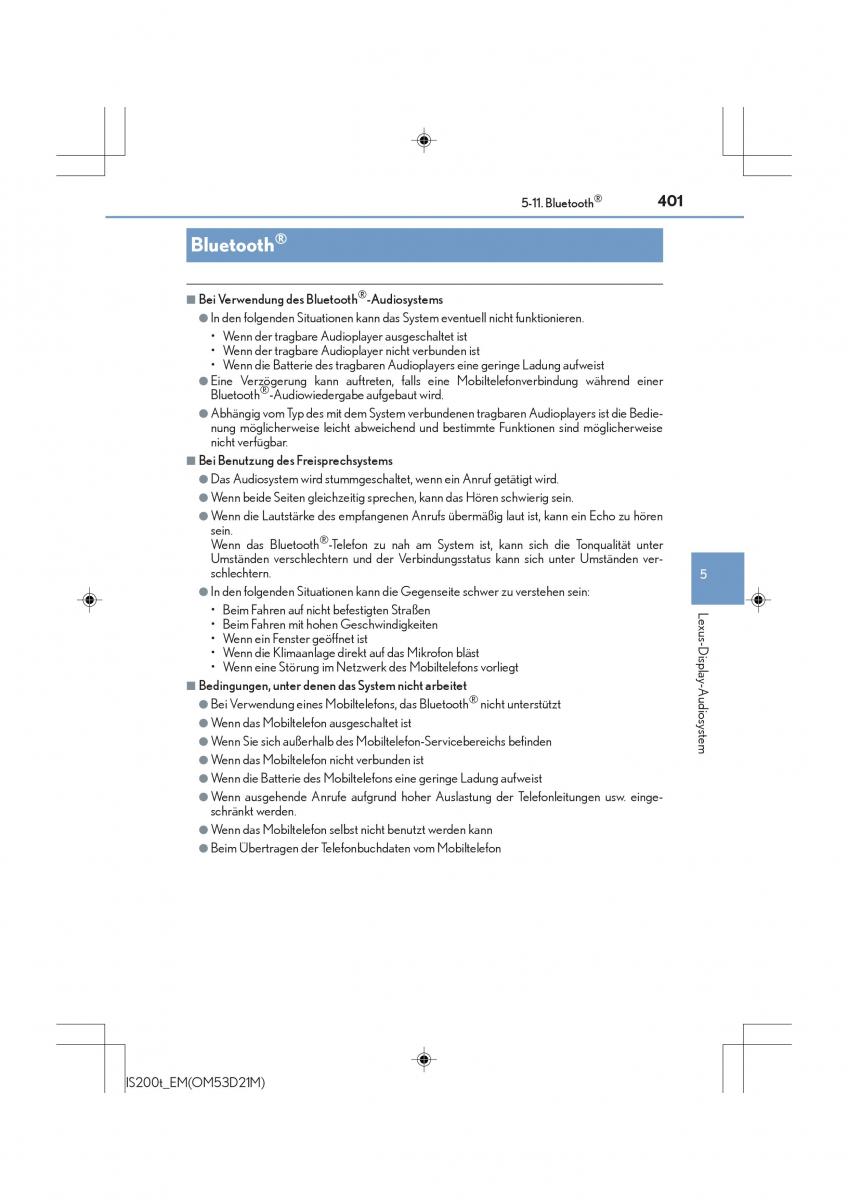 5-11. Bluetooth®

401

Bluetooth®

■ Bei Verwendung des Bluetooth®-Audiosystems

● In den folgenden Situationen kann das System eventuell nicht funktionieren.
• Wenn der tragbare Audioplayer ausgeschaltet ist
• Wenn der tragbare Audioplayer nicht verbunden ist
• Wenn die Batterie des tragbaren Audioplayers eine geringe Ladung aufweist

● Eine Verzögerung kann auftreten, falls eine Mobiltelefonverbindung während einer Bluetooth®-Audiowiedergabe aufgebaut wird.

● Abhängig vom Typ des mit dem System verbundenen tragbaren Audioplayers ist die Bedienung möglicherweise leicht abweichend und bestimmte Funktionen sind möglicherweise nicht verfügbar.

■ Bei Benutzung des Freisprechsystems

● Das Audiosystem wird stummgeschaltet, wenn ein Anruf getätigt wird.

● Wenn beide Seiten gleichzeitig sprechen, kann das Hören schwierig sein.

● Wenn die Lautstärke des empfangenen Anrufs übermäßig laut ist, kann ein Echo zu hören sein.
Wenn das Bluetooth®-Telefon zu nah am System ist, kann sich die Tonqualität unter Umständen verschlechtern und der Verbindungsstatus kann sich unter Umständen verschlechtern.

● In den folgenden Situationen kann die Gegenseite schwer zu verstehen sein:
• Beim Fahren auf nicht befestigten Straßen
• Beim Fahren mit hohen Geschwindigkeiten
• Wenn ein Fenster geöffnet ist
• Wenn die Klimaanlage direkt auf das Mikrofon bläst
• Wenn eine Störung im Netzwerk des Mobiltelefons vorliegt

■ Bedingungen, unter denen das System nicht arbeitet

● Bei Verwendung eines Mobiltelefons, das Bluetooth® nicht unterstützt

● Wenn das Mobiltelefon ausgeschaltet ist

● Wenn Sie sich außerhalb des Mobiltelefon-Servicebereichs befinden

● Wenn das Mobiltelefon nicht verbunden ist

● Wenn die Batterie des Mobiltelefons eine geringe Ladung aufweist

● Wenn ausgehende Anrufe aufgrund hoher Auslastung der Telefonleitungen usw. eingeschränkt werden.

● Wenn das Mobiltelefon selbst nicht benutzt werden kann

● Beim Übertragen der Telefonbuchdaten vom Mobiltelefon

5

Lexus-Display-Audiosystem

IS200t_EM(OM53D21M)